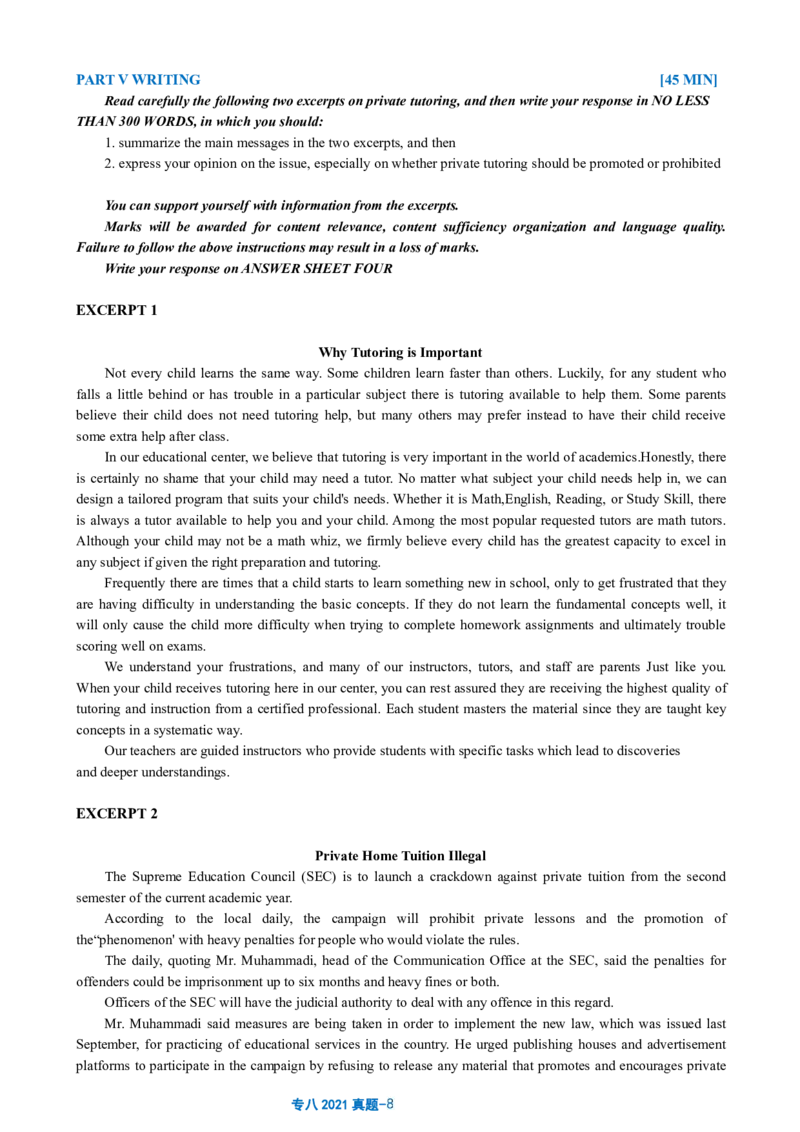 PART V WRITING [45 MIN]

Read carefully the following two excerpts on private tutoring, and then write your response in NO LESS THAN 300 WORDS, in which you should:

1. summarize the main messages in the two excerpts, and then

2. express your opinion on the issue, especially on whether private tutoring should be promoted or prohibited

You can support yourself with information from the excerpts.

Marks will be awarded for content relevance, content sufficiency organization and language quality. Failure to follow the above instructions may result in a loss of marks.

Write your response on ANSWER SHEET FOUR

EXCERPT 1

Why Tutoring is Important

Not every child learns the same way. Some children learn faster than others. Luckily, for any student who falls a little behind or has trouble in a particular subject there is tutoring available to help them. Some parents believe their child does not need tutoring help, but many others may prefer instead to have their child receive some extra help after class.

In our educational center, we believe that tutoring is very important in the world of academics.Honestly, there is certainly no shame that your child may need a tutor. No matter what subject your child needs help in, we can design a tailored program that suits your child's needs. Whether it is Math,English, Reading, or Study Skill, there is always a tutor available to help you and your child. Among the most popular requested tutors are math tutors. Although your child may not be a math whiz, we firmly believe every child has the greatest capacity to excel in any subject if given the right preparation and tutoring.

Frequently there are times that a child starts to learn something new in school, only to get frustrated that they are having difficulty in understanding the basic concepts. If they do not learn the fundamental concepts well, it will only cause the child more difficulty when trying to complete homework assignments and ultimately trouble scoring well on exams.

We understand your frustrations, and many of our instructors, tutors, and staff are parents Just like you. When your child receives tutoring here in our center, you can rest assured they are receiving the highest quality of tutoring and instruction from a certified professional. Each student masters the material since they are taught key concepts in a systematic way.

Our teachers are guided instructors who provide students with specific tasks which lead to discoveries and deeper understandings.

EXCERPT 2

Private Home Tuition Illegal

The Supreme Education Council (SEC) is to launch a crackdown against private tuition from the second semester of the current academic year.

According to the local daily, the campaign will prohibit private lessons and the promotion of the“phenomenon' with heavy penalties for people who would violate the rules.

The daily, quoting Mr. Muhammadi, head of the Communication Office at the SEC, said the penalties for offenders could be imprisonment up to six months and heavy fines or both.

Officers of the SEC will have the judicial authority to deal with any offence in this regard.

Mr. Muhammadi said measures are being taken in order to implement the new law, which was issued last September, for practicing of educational services in the country. He urged publishing houses and advertisement platforms to participate in the campaign by refusing to release any material that promotes and encourages private

专八 2021 真题-8